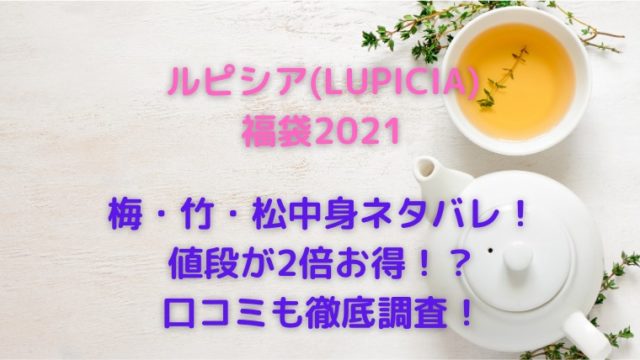 ルピシア(LUPICIA)
福袋2021

梅・竹・松中身ネタバレ！
値段が2倍お得！？
口コミも徹底調査！